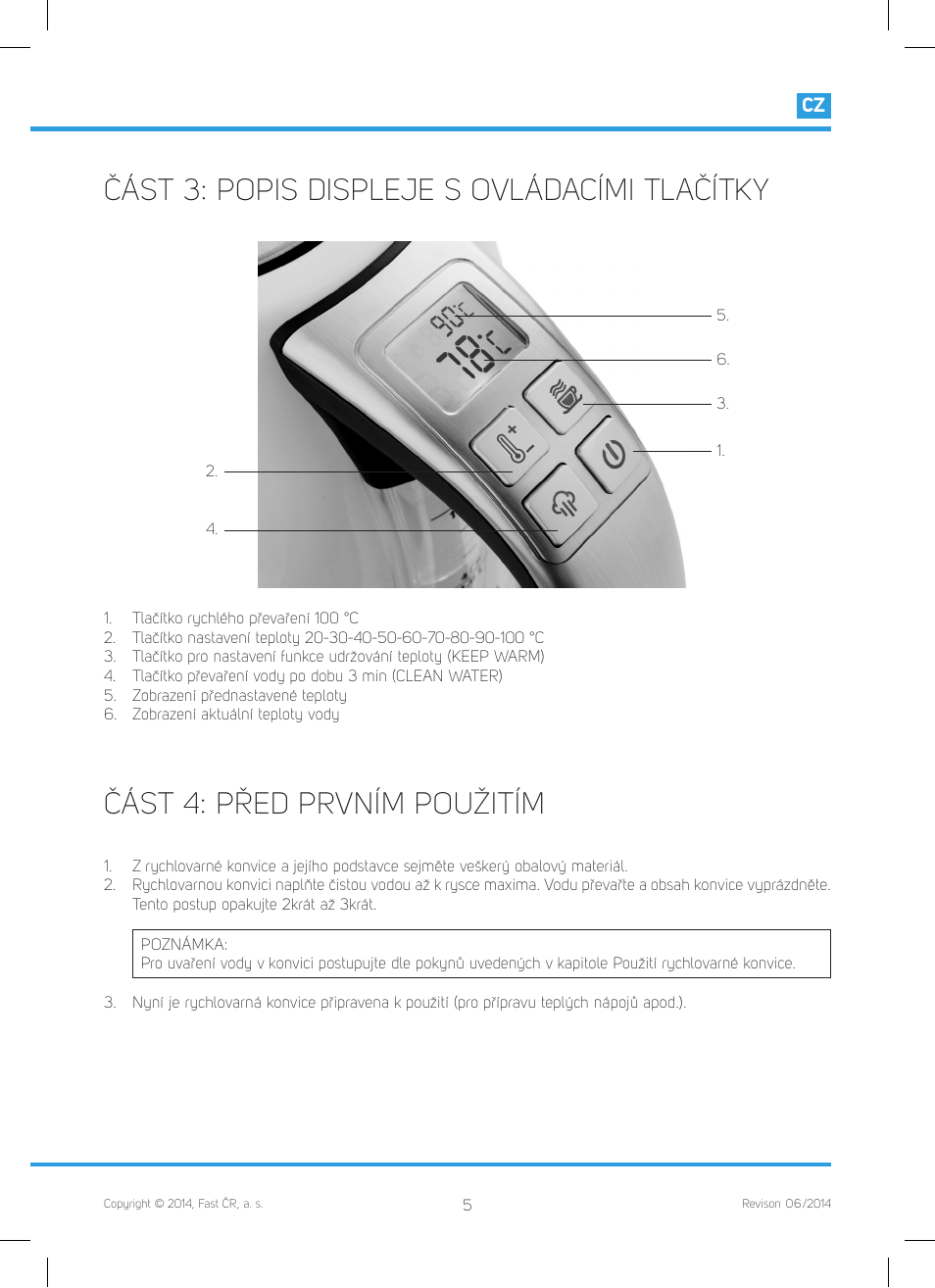 CZ

ČÁST 3: POPIS DISPLEJE S OVLÁDACÍMI TLAČÍTKY

90°C
78°C

5.
6.
3.
1.
2.
4.

1. Tlačítko rychlého převaření 100 °C
2. Tlačítko nastavení teploty 20-30-40-50-60-70-80-90-100 °C
3. Tlačítko pro nastavení funkce udržování teploty (KEEP WARM)
4. Tlačítko převaření vody po dobu 3 min (CLEAN WATER)
5. Zobrazení přednastavené teploty
6. Zobrazení aktuální teploty vody

ČÁST 4: PŘED PRVNÍM POUŽITÍM

1. Z rychlovarné konvice a jejího podstavce sejměte veškerý obalový materiál.
2. Rychlovarnou konvici naplňte čistou vodou až k rysce maxima. Vodu převařte a obsah konvice vyprázdněte. Tento postup opakujte 2krát až 3krát.

POZNÁMKA:
Pro uvaření vody v konvici postupujte dle pokynů uvedených v kapitole Použití rychlovarné konvice.

3. Nyní je rychlovarná konvice připravena k použití (pro přípravu teplých nápojů apod.).

Copyright © 2014, Fast ČR, a. s.
5
Revison 06/2014